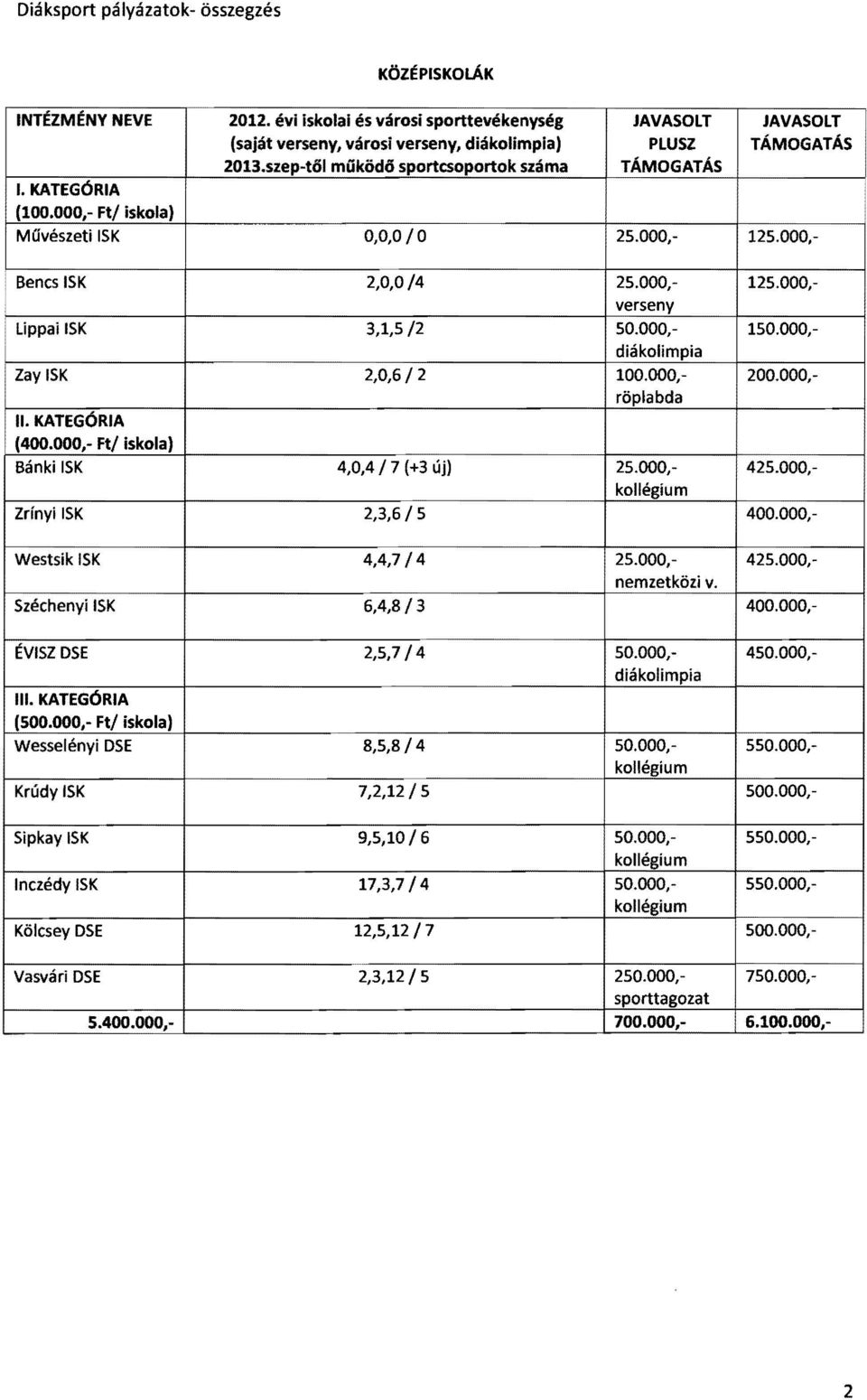 Diáksport pályázatok- összegzés

KÖZÉPISKOLÁK

| INTÉZMÉNY NEVE | 2012. évi iskolai és városi sporttevékenység (saját verseny, városi verseny, diákolimpia) 2013.szep-től működő sportcsoportok száma | JAVASOLT PLUSZ TÁMOGATÁS | JAVASOLT TÁMOGATÁS |
|---|---|---|---|
| I. KATEGÓRIA (100.000,- Ft/ iskola) | | | |
| Művészeti ISK | 0,0,0 / 0 | 25.000,- | 125.000,- |
| Bencs ISK | 2,0,0 /4 | 25.000,- verseny | 125.000,- |
| Lippai ISK | 3,1,5 /2 | 50.000,- diákolimpia | 150.000,- |
| Zay ISK | 2,0,6 / 2 | 100.000,- röplabda | 200.000,- |
| II. KATEGÓRIA (400.000,- Ft/ iskola) | | | |
| Bánki ISK | 4,0,4 / 7 (+3 új) | 25.000,- kollégium | 425.000,- |
| Zrínyi ISK | 2,3,6 / 5 | | 400.000,- |
| Westsik ISK | 4,4,7 / 4 | 25.000,- nemzetközi v. | 425.000,- |
| Széchenyi ISK | 6,4,8 / 3 | | 400.000,- |
| ÉVISZ DSE | 2,5,7 / 4 | 50.000,- diákolimpia | 450.000,- |
| III. KATEGÓRIA (500.000,- Ft/ iskola) | | | |
| Wesselényi DSE | 8,5,8 / 4 | 50.000,- kollégium | 550.000,- |
| Krúdy ISK | 7,2,12 / 5 | | 500.000,- |
| Sipkay ISK | 9,5,10 / 6 | 50.000,- kollégium | 550.000,- |
| Inczédy ISK | 17,3,7 / 4 | 50.000,- kollégium | 550.000,- |
| Kölcsey DSE | 12,5,12 / 7 | | 500.000,- |
| Vasvári DSE | 2,3,12 / 5 | 250.000,- sporttagozat | 750.000,- |
| 5.400.000,- | | 700.000,- | 6.100.000,- |

2